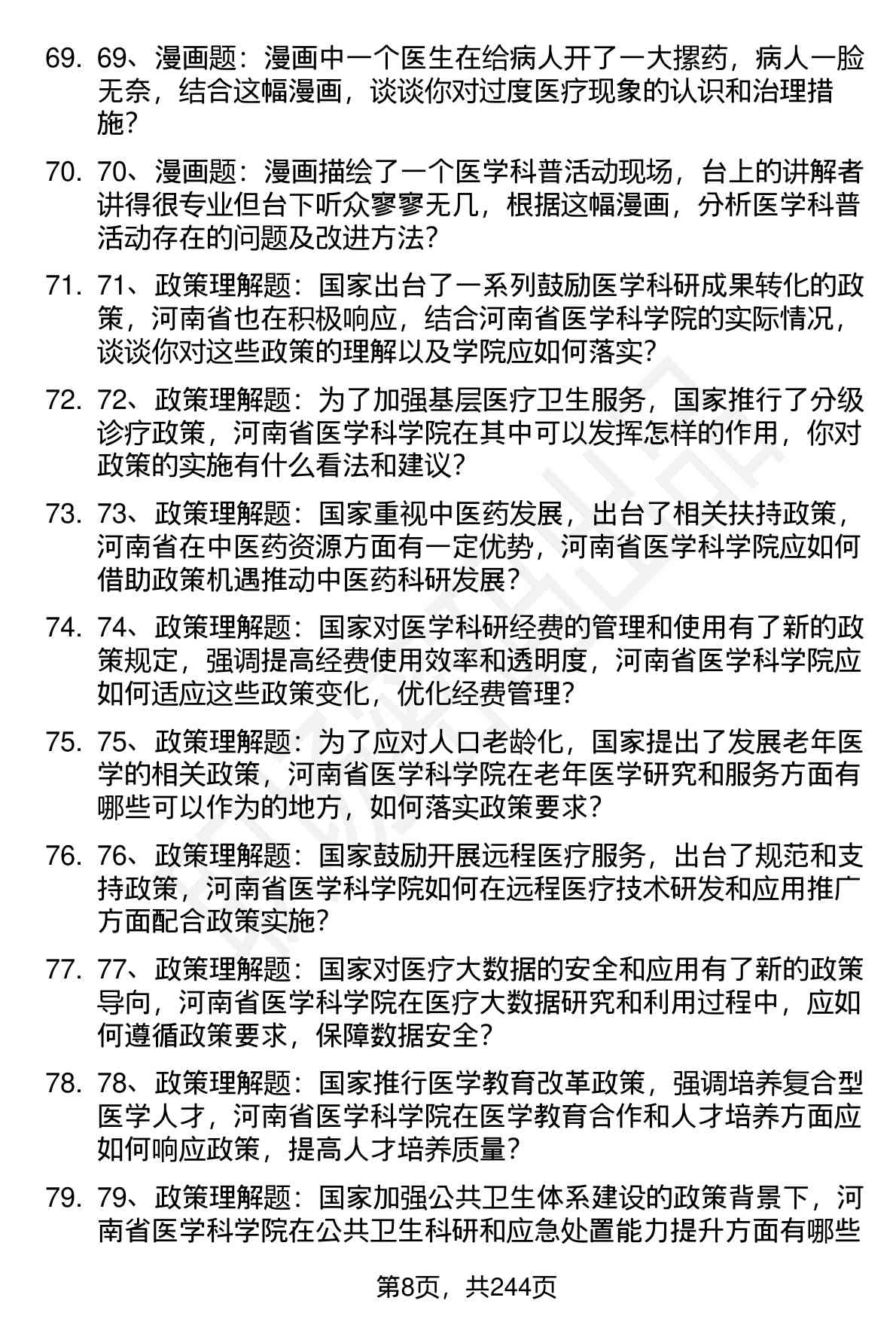 69. 69、漫画题：漫画中一个医生在给病人开了一大摞药，病人一脸无奈，结合这幅漫画，谈谈你对过度医疗现象的认识和治理措施？

70. 70、漫画题：漫画描绘了一个医学科普活动现场，台上的讲解者讲得很专业但台下听众寥寥无几，根据这幅漫画，分析医学科普活动存在的问题及改进方法？

71. 71、政策理解题：国家出台了一系列鼓励医学科研成果转化的政策，河南省也在积极响应，结合河南省医学科学院的实际情况，谈谈你对这些政策的理解以及学院应如何落实？

72. 72、政策理解题：为了加强基层医疗卫生服务，国家推行了分级诊疗政策，河南省医学科学院在其中可以发挥怎样的作用，你对政策的实施有什么看法和建议？

73. 73、政策理解题：国家重视中医药发展，出台了相关扶持政策，河南省在中医药资源方面有一定优势，河南省医学科学院应如何借助政策机遇推动中医药科研发展？

74. 74、政策理解题：国家对医学科研经费的管理和使用有了新的政策规定，强调提高经费使用效率和透明度，河南省医学科学院应如何适应这些政策变化，优化经费管理？

75. 75、政策理解题：为了应对人口老龄化，国家提出了发展老年医学的相关政策，河南省医学科学院在老年医学研究和服务方面有哪些可以作为的地方，如何落实政策要求？

76. 76、政策理解题：国家鼓励开展远程医疗服务，出台了规范和支持政策，河南省医学科学院如何在远程医疗技术研发和应用推广方面配合政策实施？

77. 77、政策理解题：国家对医疗大数据的安全和应用有了新的政策导向，河南省医学科学院在医疗大数据研究和利用过程中，应如何遵循政策要求，保障数据安全？

78. 78、政策理解题：国家推行医学教育改革政策，强调培养复合型医学人才，河南省医学科学院在医学教育合作和人才培养方面应如何响应政策，提高人才培养质量？

79. 79、政策理解题：国家加强公共卫生体系建设的政策背景下，河南省医学科学院在公共卫生科研和应急处置能力提升方面有哪些

第8页，共244页